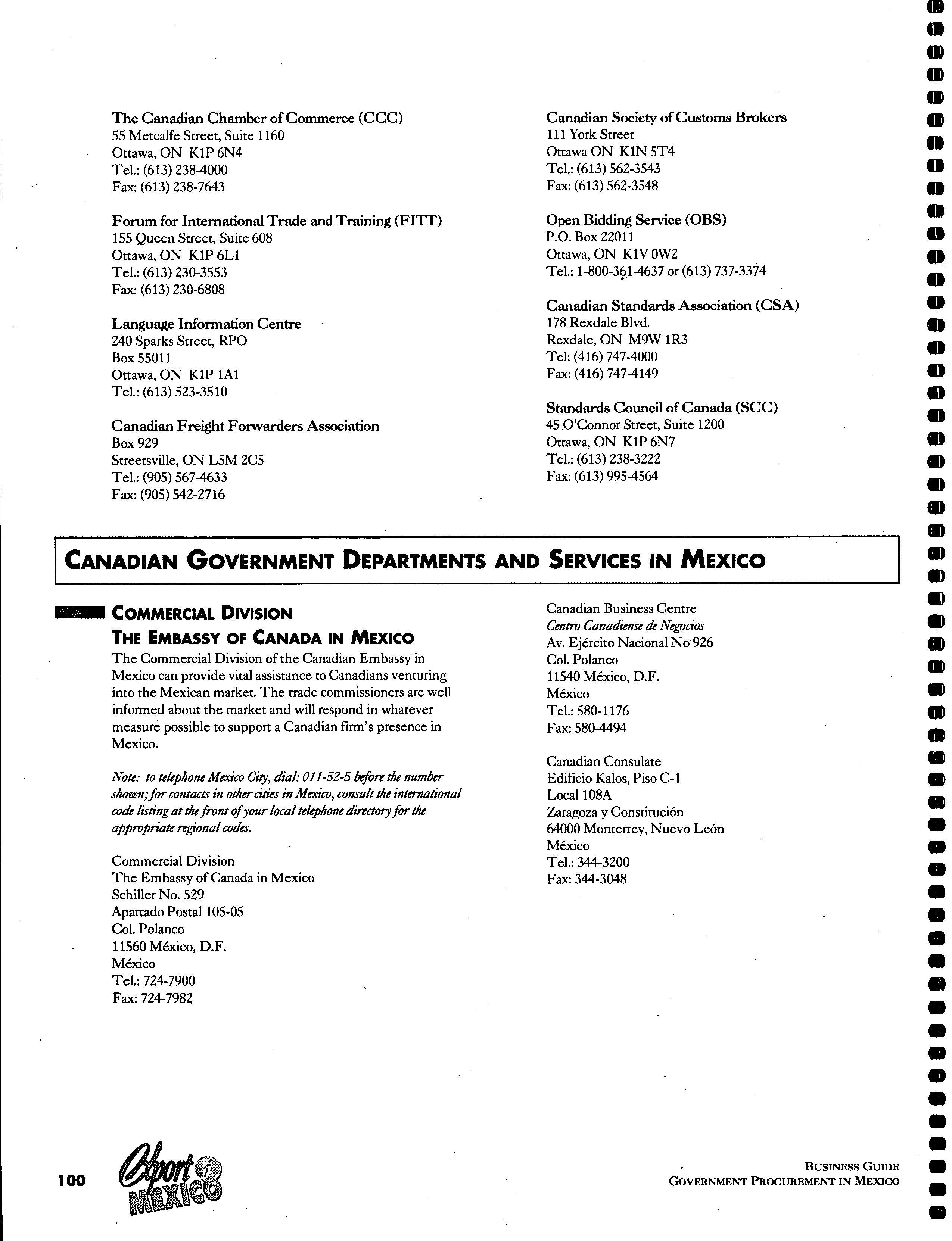 The Canadian Chamber of Commerce (CCC)
55 Metcalfe Street, Suite 1160
Ottawa, ON K1P 6N4
Tel.: (613) 238-4000
Fax: (613) 238-7643

Forum for International Trade and Training (FITT)
155 Queen Street, Suite 608
Ottawa, ON K1P 6L1
Tel.: (613) 230-3553
Fax: (613) 230-6808

Language Information Centre
240 Sparks Street, RPO
Box 55011
Ottawa, ON K1P 1A1
Tel.: (613) 523-3510

Canadian Freight Forwarders Association
Box 929
Streetsville, ON L5M 2C5
Tel.: (905) 567-4633
Fax: (905) 542-2716

Canadian Society of Customs Brokers
111 York Street
Ottawa ON K1N 5T4
Tel.: (613) 562-3543
Fax: (613) 562-3548

Open Bidding Service (OBS)
P.O. Box 22011
Ottawa, ON K1V 0W2
Tel.: 1-800-361-4637 or (613) 737-3374

Canadian Standards Association (CSA)
178 Rexdale Blvd.
Rexdale, ON M9W 1R3
Tel: (416) 747-4000
Fax: (416) 747-4149

Standards Council of Canada (SCC)
45 O'Connor Street, Suite 1200
Ottawa, ON K1P 6N7
Tel.: (613) 238-3222
Fax: (613) 995-4564

CANADIAN GOVERNMENT DEPARTMENTS AND SERVICES IN MEXICO

COMMERCIAL DIVISION
THE EMBASSY OF CANADA IN MEXICO
The Commercial Division of the Canadian Embassy in Mexico can provide vital assistance to Canadians venturing into the Mexican market. The trade commissioners are well informed about the market and will respond in whatever measure possible to support a Canadian firm's presence in Mexico.

Note: to telephone Mexico City, dial: 011-52-5 before the number shown; for contacts in other cities in Mexico, consult the international code listing at the front of your local telephone directory for the appropriate regional codes.

Commercial Division
The Embassy of Canada in Mexico
Schiller No. 529
Apartado Postal 105-05
Col. Polanco
11560 México, D.F.
México
Tel.: 724-7900
Fax: 724-7982

Canadian Business Centre
Centro Canadiense de Negocios
Av. Ejército Nacional No 926
Col. Polanco
11540 México, D.F.
México
Tel.: 580-1176
Fax: 580-4494

Canadian Consulate
Edificio Kalos, Piso C-1
Local 108A
Zaragoza y Constitución
64000 Monterrey, Nuevo León
México
Tel.: 344-3200
Fax: 344-3048

100 Export i MEXICO

BUSINESS GUIDE
GOVERNMENT PROCUREMENT IN MEXICO